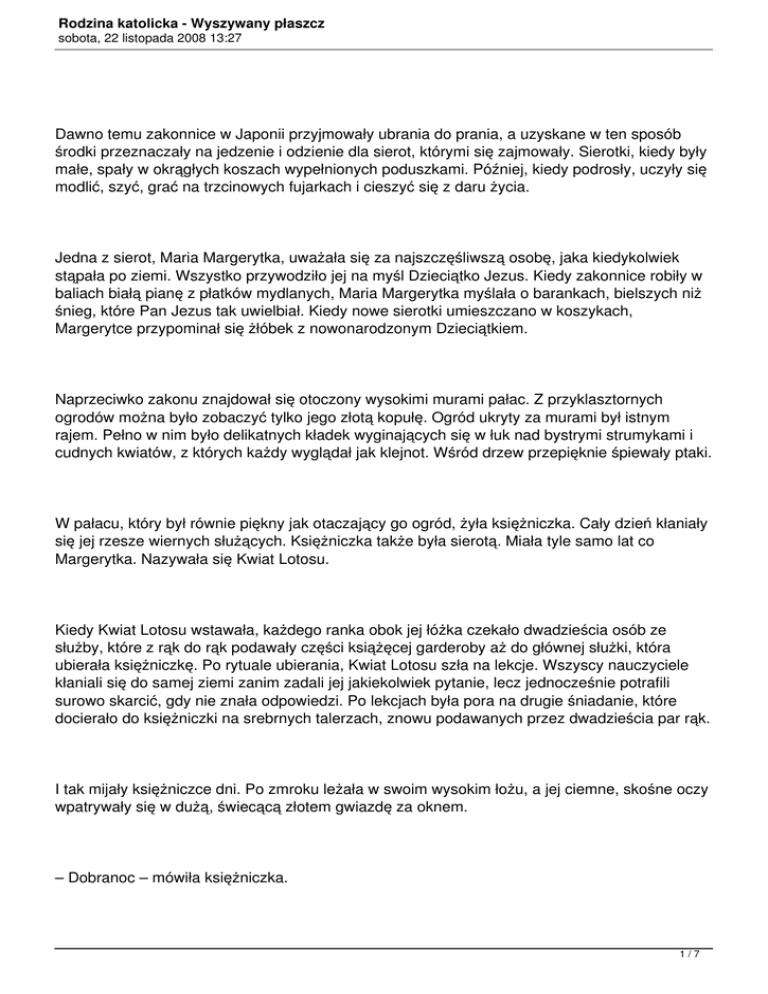 Rodzina katolicka - Wyszywany płaszcz
sobota, 22 listopada 2008 13:27

Dawno temu zakonnice w Japonii przyjmowały ubrania do prania, a uzyskane w ten sposób środki przeznaczały na jedzenie i odzienie dla sierot, którymi się zajmowały. Sierotki, kiedy były małe, spały w okrągłych koszach wypełnionych poduszkami. Później, kiedy podrosły, uczyły się modlić, szyć, grać na trzcinowych fujarkach i cieszyć się z daru życia.

Jedna z sierot, Maria Margerytka, uważała się za najszczęśliwszą osobę, jaka kiedykolwiek stąpała po ziemi. Wszystko przywodziło jej na myśl Dzieciątko Jezus. Kiedy zakonnice robiły w baliach białą pianę z płatków mydlanych, Maria Margerytka myślała o barankach, bielszych niż śnieg, które Pan Jezus tak uwielbiał. Kiedy nowe sierotki umieszczano w koszykach, Margerytce przypominał się żłóbek z nowonarodzonym Dzieciątkiem.

Naprzeciwko zakonu znajdował się otoczony wysokimi murami pałac. Z przyklasztornych ogrodów można było zobaczyć tylko jego złotą kopułę. Ogród ukryty za murami był istnym rajem. Pełno w nim było delikatnych kładek wyginających się w łuk nad bystrymi strumykami i cudnych kwiatów, z których każdy wyglądał jak klejnot. Wśród drzew przepięknie śpiewały ptaki.

W pałacu, który był równie piękny jak otaczający go ogród, żyła księżniczka. Cały dzień kłaniały się jej rzesze wiernych służących. Księżniczka także była sierotą. Miała tyle samo lat co Margerytka. Nazywała się Kwiat Lotosu.

Kiedy Kwiat Lotosu wstawała, każdego ranka obok jej łóżka czekało dwadzieścia osób ze służby, które z rąk do rąk podawały części książęcej garderoby aż do głównej służki, która ubierała księżniczkę. Po rytuale ubierania, Kwiat Lotosu szła na lekcje. Wszyscy nauczyciele kłaniali się do samej ziemi zanim zadali jej jakiekolwiek pytanie, lecz jednocześnie potrafili surowo skarcić, gdy nie znała odpowiedzi. Po lekcjach była pora na drugie śniadanie, które docierało do księżniczki na srebrnych talerzach, znowu podawanych przez dwadzieścia par rąk.

I tak mijały księżniczce dni. Po zmroku leżała w swoim wysokim łożu, a jej ciemne, skośne oczy wpatrywały się w dużą, świecącą złotem gwiazdę za oknem.

– Dobranoc – mówiła księżniczka.

1 / 7